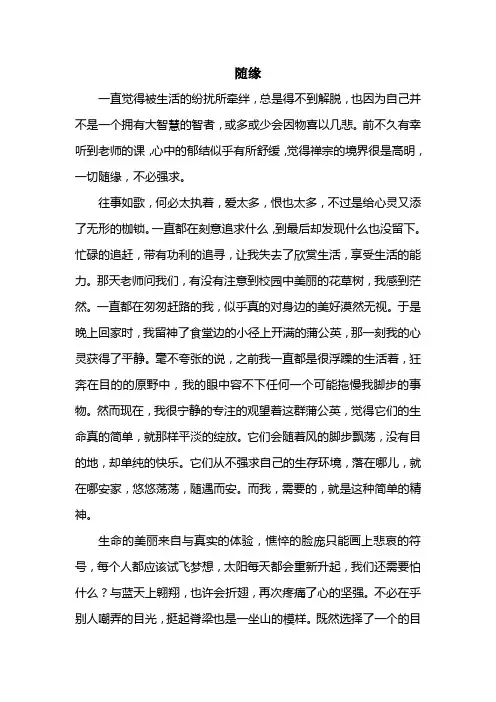 随缘

一直觉得被生活的纷扰所牵绊，总是得不到解脱，也因为自己并不是一个拥有大智慧的智者，或多或少会因物喜以几悲。前不久有幸听到老师的课，心中的郁结似乎有所舒缓，觉得禅宗的境界很是高明，一切随缘，不必强求。

往事如歌，何必太执着，爱太多，恨也太多，不过是给心灵又添了无形的枷锁。一直都在刻意追求什么，到最后却发现什么也没留下。忙碌的追赶，带有功利的追寻，让我失去了欣赏生活，享受生活的能力。那天老师问我们，有没有注意到校园中美丽的花草树，我感到茫然。一直都在匆匆赶路的我，似乎真的对身边的美好漠然无视。于是晚上回家时，我留神了食堂边的小径上开满的蒲公英，那一刻我的心灵获得了平静。毫不夸张的说，之前我一直都是很浮躁的生活着，狂奔在目的的原野中，我的眼中容不下任何一个可能拖慢我脚步的事物。然而现在，我很宁静的专注的观望着这群蒲公英，觉得它们的生命真的简单，就那样平淡的绽放。它们会随着风的脚步飘荡，没有目的地，却单纯的快乐。它们从不强求自己的生存环境，落在哪儿，就在哪安家，悠悠荡荡，随遇而安。而我，需要的，就是这种简单的精神。

生命的美丽来自与真实的体验，憔悴的脸庞只能画上悲哀的符号，每个人都应该试飞梦想，太阳每天都会重新升起，我们还需要怕什么？与蓝天上翱翔，也许会折翅，再次疼痛了心的坚强。不必在乎别人嘲弄的目光，挺起脊梁也是一坐山的模样。既然选择了一个的目